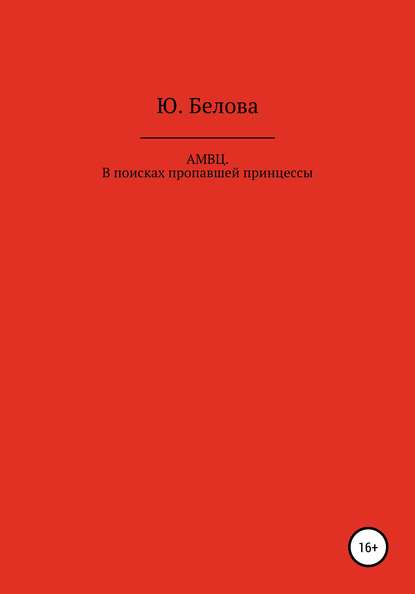 Ю. Белова

АМВЦ.
В поисках пропавшей принцессы

16+